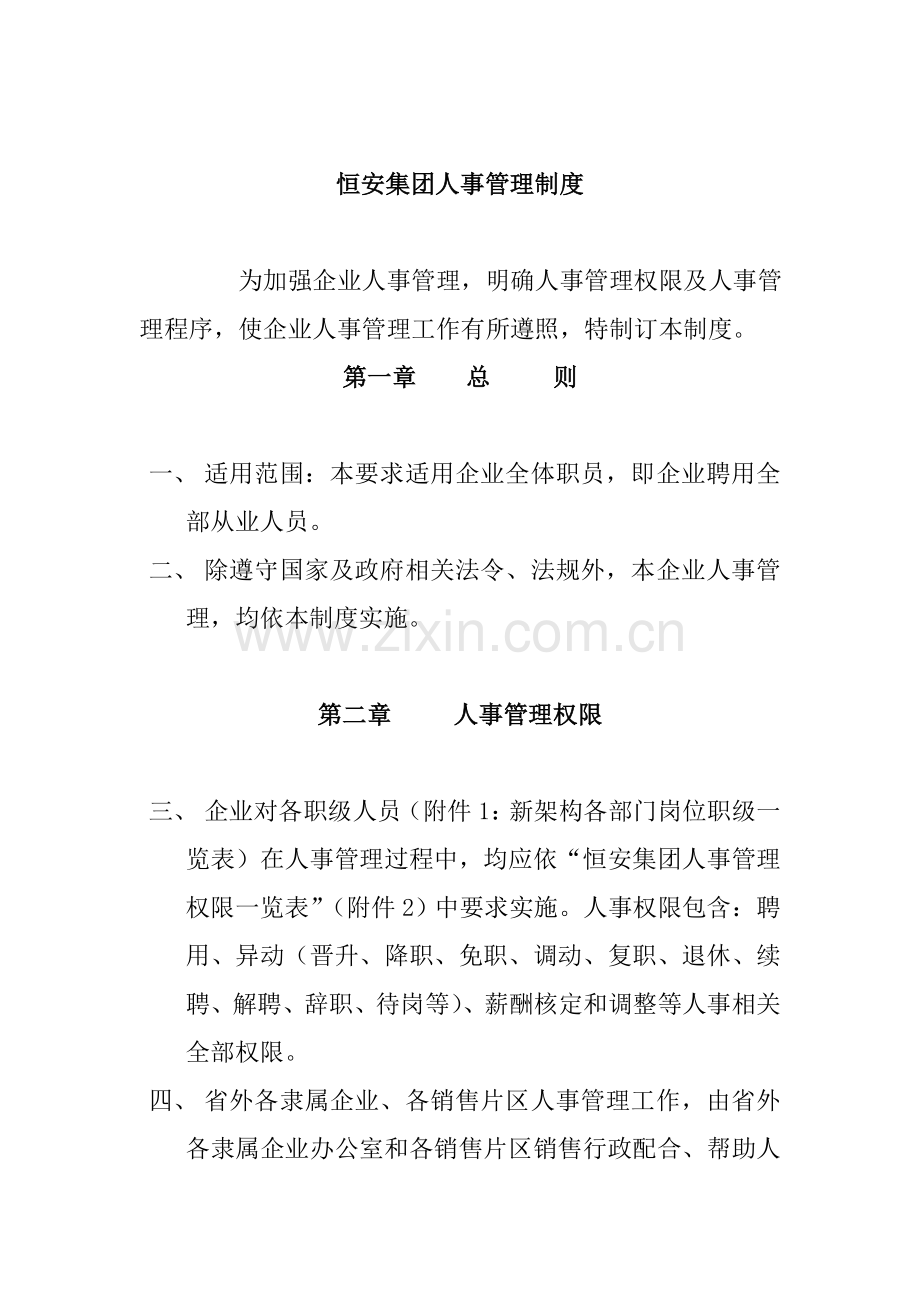 恒安集团人事管理制度

为加强企业人事管理，明确人事管理权限及人事管理程序，使企业人事管理工作有所遵照，特制订本制度。

第一章　总　则

一、适用范围：本要求适用企业全体职员，即企业聘用全部从业人员。

二、除遵守国家及政府相关法令、法规外，本企业人事管理，均依本制度实施。

第二章　人事管理权限

三、企业对各职级人员（附件1：新架构各部门岗位职级一览表）在人事管理过程中，均应依“恒安集团人事管理权限一览表”（附件2）中要求实施。人事权限包含：聘用、异动（晋升、降职、免职、调动、复职、退休、续聘、解聘、辞职、待岗等）、薪酬核定和调整等人事相关全部权限。

四、省外各隶属企业、各销售片区人事管理工作，由省外各隶属企业办公室和各销售片区销售行政配合、帮助人

www.zixin.com.cn